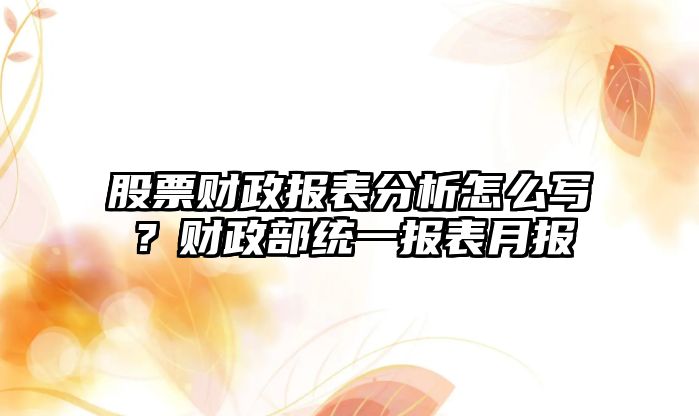 股票财政报表分析怎么写？财政部统一报表月报